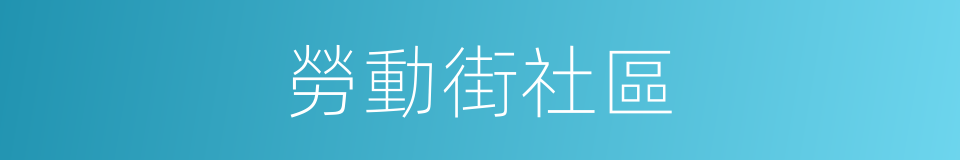 勞動街社區